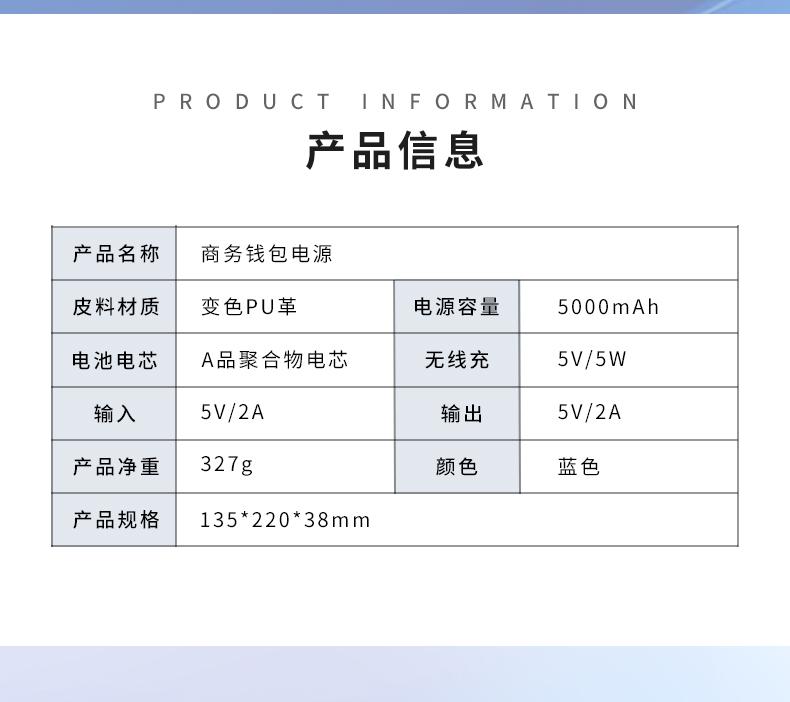 PRODUCT INFORMATION

产品信息

| 产品名称 | 商务钱包电源 | | |
|---|---|---|---|
| 皮料材质 | 变色PU革 | 电源容量 | 5000mAh |
| 电池电芯 | A品聚合物电芯 | 无线充 | 5V/5W |
| 输入 | 5V/2A | 输出 | 5V/2A |
| 产品净重 | 327g | 颜色 | 蓝色 |
| 产品规格 | 135*220*38mm | | |